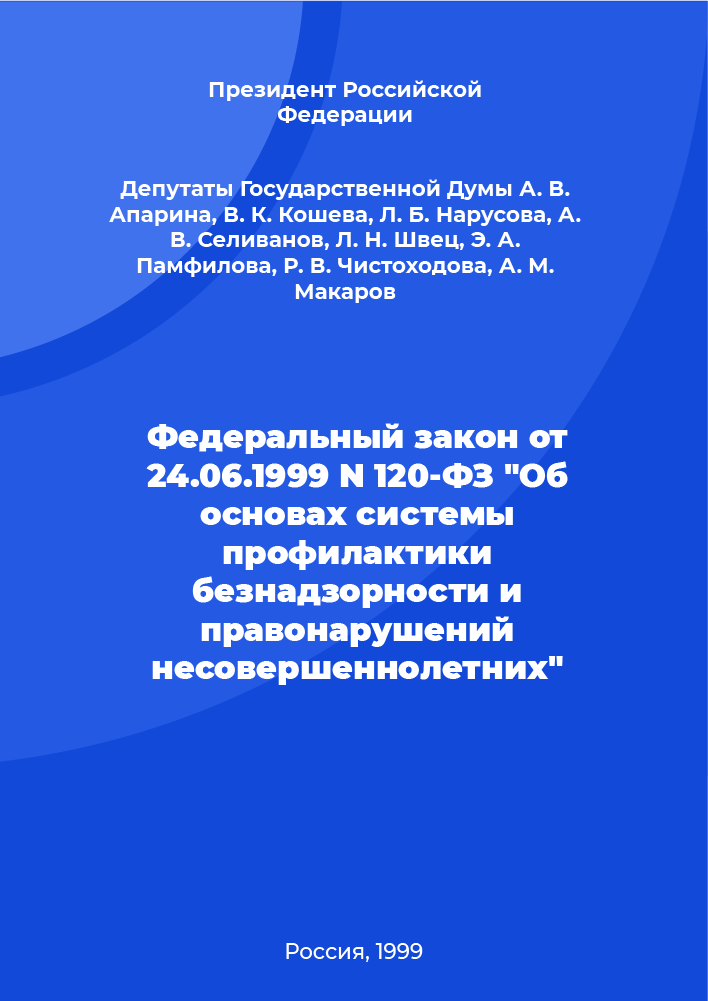 Президент Российской Федерации

Депутаты Государственной Думы А. В. Апарина, В. К. Кошева, Л. Б. Нарусова, А. В. Селиванов, Л. Н. Швец, Э. А. Памфилова, Р. В. Чистоходова, А. М. Макаров

Федеральный закон от 24.06.1999 N 120-ФЗ "Об основах системы профилактики безнадзорности и правонарушений несовершеннолетних"

Россия, 1999